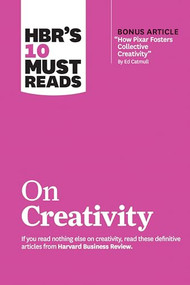 HBR'S 10 MUST READS

BONUS ARTICLE
"How Pixar Fosters Collective Creativity"
By Ed Catmull

On Creativity

If you read nothing else on creativity, read these definitive articles from Harvard Business Review.